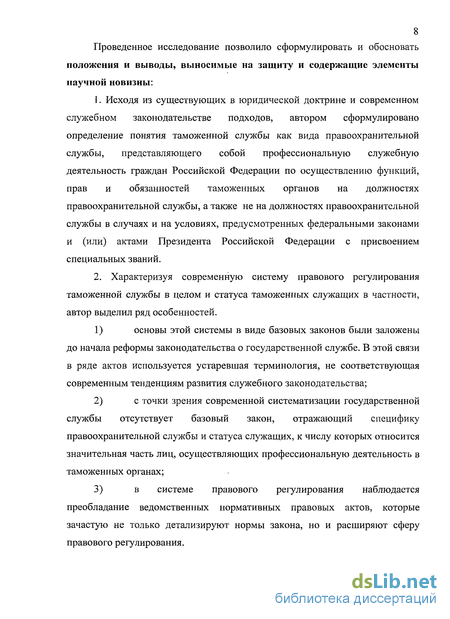 8

Проведенное исследование позволило сформулировать и обосновать **положения и выводы, выносимые на защиту и содержащие элементы научной новизны:**

1. Исходя из существующих в юридической доктрине и современном служебном законодательстве подходов, автором сформулировано определение понятия таможенной службы как вида правоохранительной службы, представляющего собой профессиональную служебную деятельность граждан Российской Федерации по осуществлению функций, прав и обязанностей таможенных органов на должностях правоохранительной службы, а также не на должностях правоохранительной службы в случаях и на условиях, предусмотренных федеральными законами и (или) актами Президента Российской Федерации с присвоением специальных званий.

2. Характеризуя современную систему правового регулирования таможенной службы в целом и статуса таможенных служащих в частности, автор выделил ряд особенностей.

1) основы этой системы в виде базовых законов были заложены до начала реформы законодательства о государственной службе. В этой связи в ряде актов используется устаревшая терминология, не соответствующая современным тенденциям развития служебного законодательства;

2) с точки зрения современной систематизации государственной службы отсутствует базовый закон, отражающий специфику правоохранительной службы и статуса служащих, к числу которых относится значительная часть лиц, осуществляющих профессиональную деятельность в таможенных органах;

3) в системе правового регулирования наблюдается преобладание ведомственных нормативных правовых актов, которые зачастую не только детализируют нормы закона, но и расширяют сферу правового регулирования.

dsLib.net
библиотека диссертаций